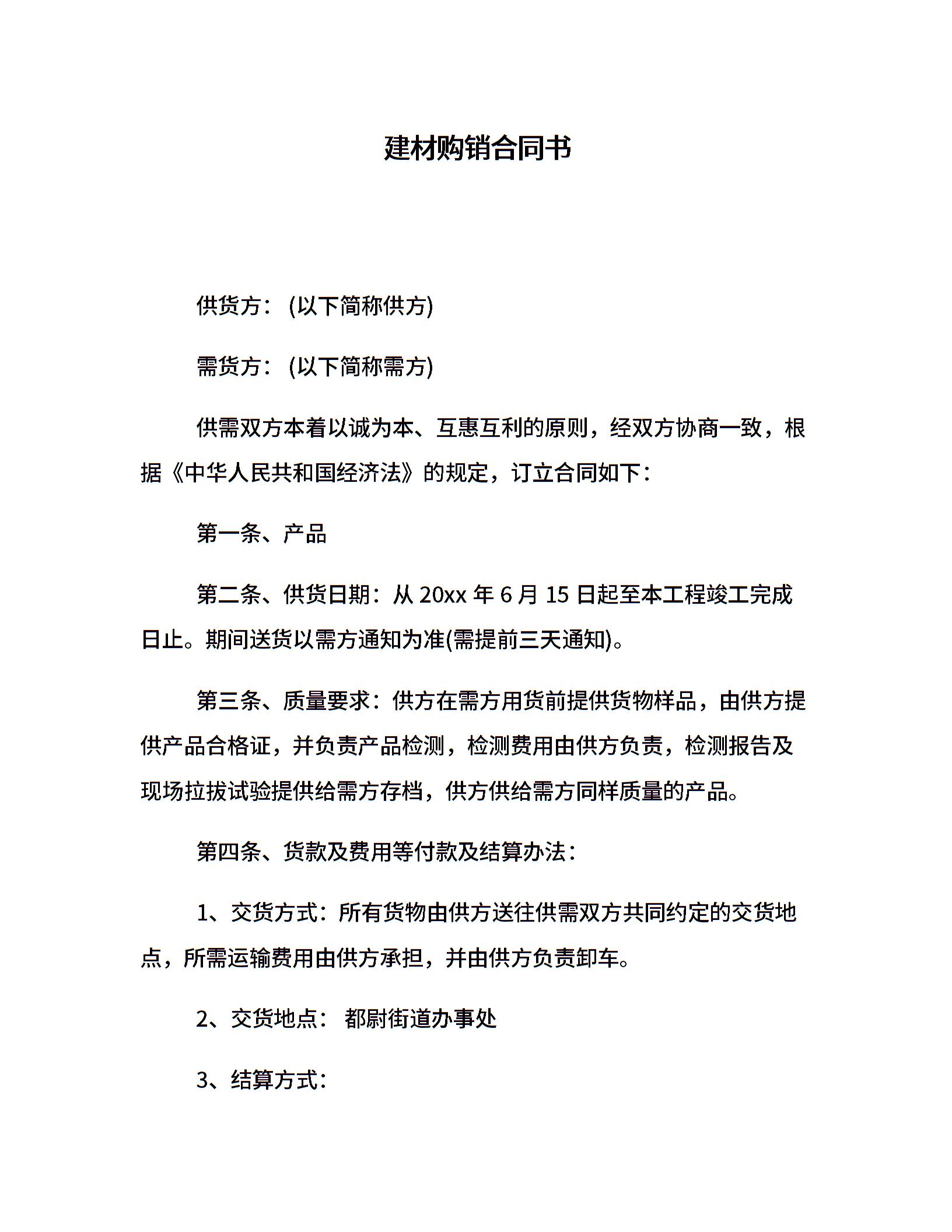 建材购销合同书

供货方：(以下简称供方)

需货方：(以下简称需方)

供需双方本着以诚为本、互惠互利的原则，经双方协商一致，根据《中华人民共和国经济法》的规定，订立合同如下：

第一条、产品

第二条、供货日期：从 20xx 年 6 月 15 日起至本工程竣工完成日止。期间送货以需方通知为准(需提前三天通知)。

第三条、质量要求：供方在需方用货前提供货物样品，由供方提供产品合格证，并负责产品检测，检测费用由供方负责，检测报告及现场拉拔试验提供给需方存档，供方供给需方同样质量的产品。

第四条、货款及费用等付款及结算办法：

1、交货方式：所有货物由供方送往供需双方共同约定的交货地点，所需运输费用由供方承担，并由供方负责卸车。

2、交货地点： 都尉街道办事处

3、结算方式：